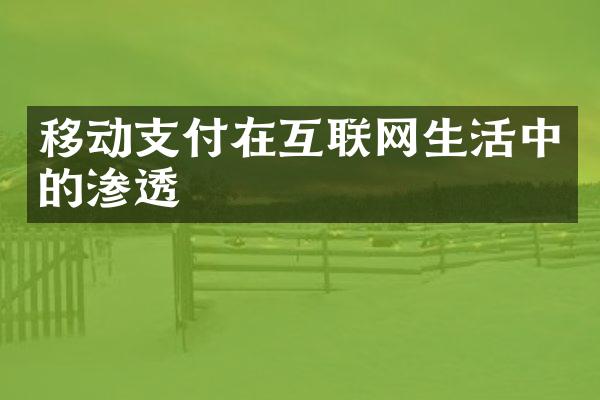 移动支付在互联网生活中的渗透